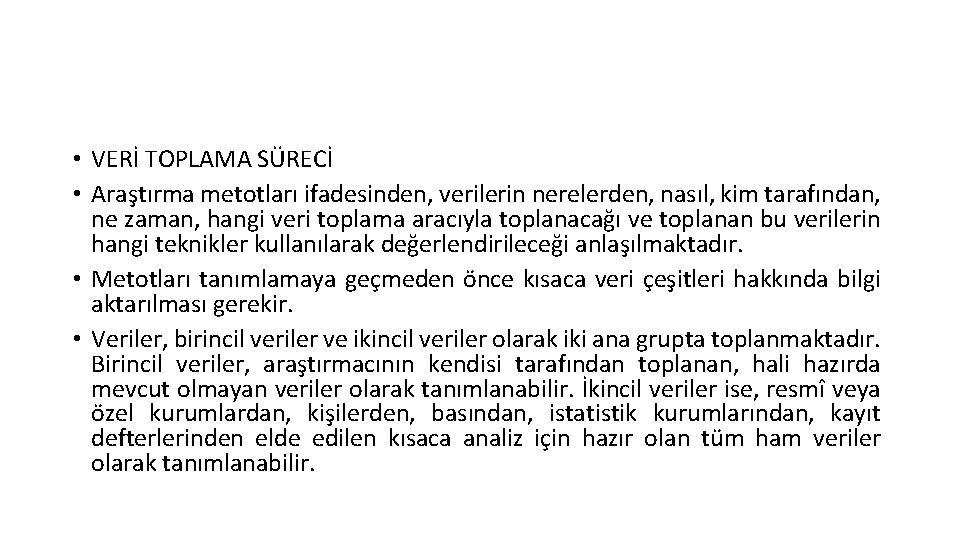 • VERİ TOPLAMA SÜRECİ

• Araştırma metotları ifadesinden, verilerin nerelerden, nasıl, kim tarafından, ne zaman, hangi veri toplama aracıyla toplanacağı ve toplanan bu verilerin hangi teknikler kullanılarak değerlendirileceği anlaşılmaktadır.

• Metotları tanımlamaya geçmeden önce kısaca veri çeşitleri hakkında bilgi aktarılması gerekir.

• Veriler, birincil veriler ve ikincil veriler olarak iki ana grupta toplanmaktadır. Birincil veriler, araştırmacının kendisi tarafından toplanan, hali hazırda mevcut olmayan veriler olarak tanımlanabilir. İkincil veriler ise, resmî veya özel kurumlardan, kişilerden, basından, istatistik kurumlarından, kayıt defterlerinden elde edilen kısaca analiz için hazır olan tüm ham veriler olarak tanımlanabilir.